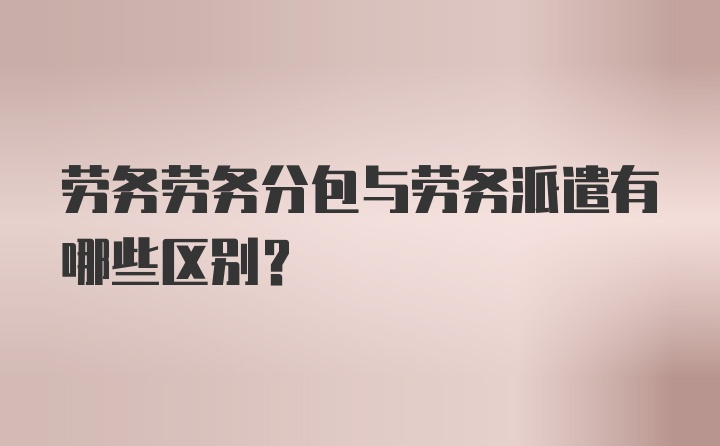 劳务劳务分包与劳务派遣有哪些区别？